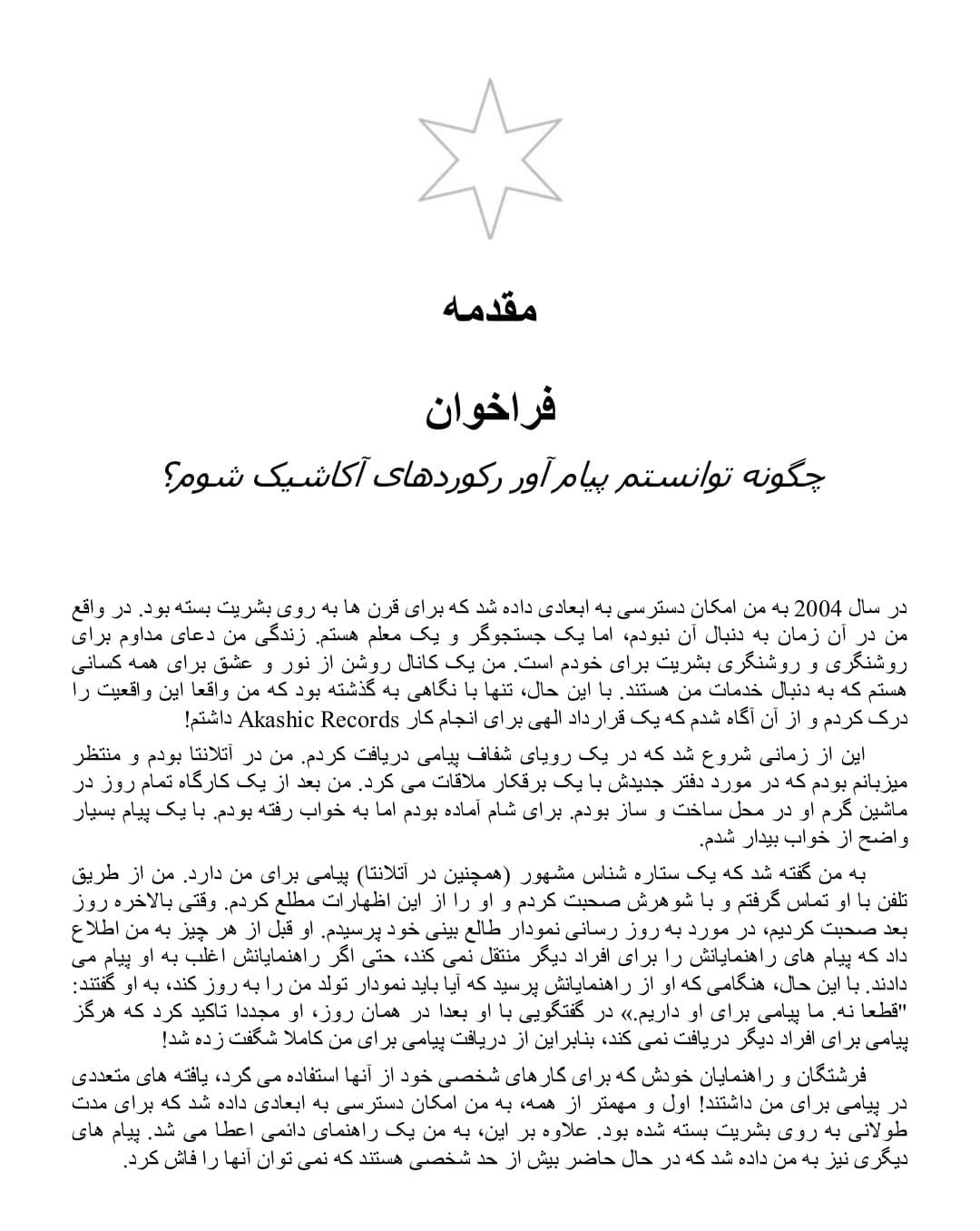 مقدمه

فراخوان

چگونه توانستم پیام آور رکوردهای آکاشیک شوم؟

در سال 2004 به من امکان دسترسی به ابعادی داده شد که برای قرن ها به روی بشریت بسته بود. در واقع من در آن زمان به دنبال آن نبودم، اما یک جستجوگر و یک معلم هستم. زندگی من دعای مداوم برای روشنگری و روشنگری بشریت برای خودم است. من یک کانال روشن از نور و عشق برای همه کسانی هستم که به دنبال خدمات من هستند. با این حال، تنها با نگاهی به گذشته بود که من واقعا این واقعیت را درک کردم و از آن آگاه شدم که یک قرارداد الهی برای انجام کار Akashic Records داشتم!

این از زمانی شروع شد که در یک رویای شفاف پیامی دریافت کردم. من در آتلانتا بودم و منتظر میزبانم بودم که در مورد دفتر جدیدش با یک برقکار ملاقات می کرد. من بعد از یک کارگاه تمام روز در ماشین گرم او در محل ساخت و ساز بودم. برای شام آماده بودم اما به خواب رفته بودم. با یک پیام بسیار واضح از خواب بیدار شدم.

به من گفته شد که یک ستاره شناس مشهور (همچنین در آتلانتا) پیامی برای من دارد. من از طریق تلفن با او تماس گرفتم و با شوهرش صحبت کردم و او را از این اظهارات مطلع کردم. وقتی بالاخره روز بعد صحبت کردیم، در مورد به روز رسانی نمودار طالع بینی خود پرسیدم. او قبل از هر چیز به من اطلاع داد که پیام های راهنمایانش را برای افراد دیگر منتقل نمی کند، حتی اگر راهنمایانش اغلب به او پیام می دادند. با این حال، هنگامی که او از راهنمایانش پرسید که آیا باید نمودار تولد من را به روز کند، به او گفتند: "قطعا نه. ما پیامی برای او داریم.» در گفتگویی با او بعدا در همان روز، او مجددا تاکید کرد که هرگز پیامی برای افراد دیگر دریافت نمی کند، بنابراین از دریافت پیامی برای من کاملا شگفت زده شد!

فرشتگان و راهنمایان خودش که برای کارهای شخصی خود از آنها استفاده می کرد، یافته های متعددی در پیامی برای من داشتند! اول و مهمتر از همه، به من امکان دسترسی به ابعادی داده شد که برای مدت طولانی به روی بشریت بسته شده بود. علاوه بر این، به من یک راهنمای دائمی اعطا می شد. پیام های دیگری نیز به من داده شد که در حال حاضر بیش از حد شخصی هستند که نمی توان آنها را فاش کرد.